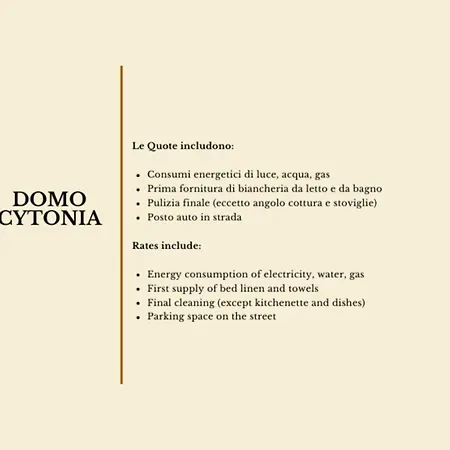 DOMO CYTONIA

Le Quote includono:

- Consumi energetici di luce, acqua, gas
- Prima fornitura di biancheria da letto e da bagno
- Pulizia finale (eccetto angolo cottura e stoviglie)
- Posto auto in strada

Rates include:

- Energy consumption of electricity, water, gas
- First supply of bed linen and towels
- Final cleaning (except kitchenette and dishes)
- Parking space on the street